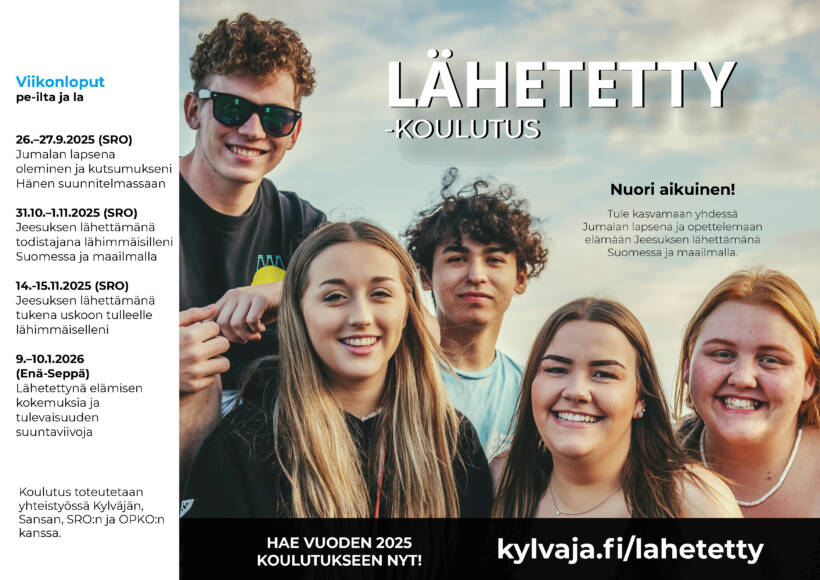 Viikonloput
pe-ilta ja la

26.–27.9.2025 (SRO)
Jumalan lapsena oleminen ja kutsumukseni Hänen suunnitelmassaan

31.10.–1.11.2025 (SRO)
Jeesuksen lähettämänä todistajana lähimmäisilleni Suomessa ja maailmalla

14.–15.11.2025 (SRO)
Jeesuksen lähettämänä tukena uskoon tulleelle lähimmäiselleni

9.–10.1.2026
(Enä-Seppä)
Lähetettynä elämisen kokemuksia ja tulevaisuuden suuntaviivoja

Koulutus toteutetaan yhteistyössä Kylväjän, Sansan, SRO:n ja OPKO:n kanssa.

LÄHETETTY
-KOULUTUS

Nuori aikuinen!

Tule kasvamaan yhdessä Jumalan lapsena ja opettelemaan elämään Jeesuksen lähettämänä Suomessa ja maailmalla.

HAE VUODEN 2025
KOULUTUKSEEN NYT!

kylvaja.fi/lahetetty